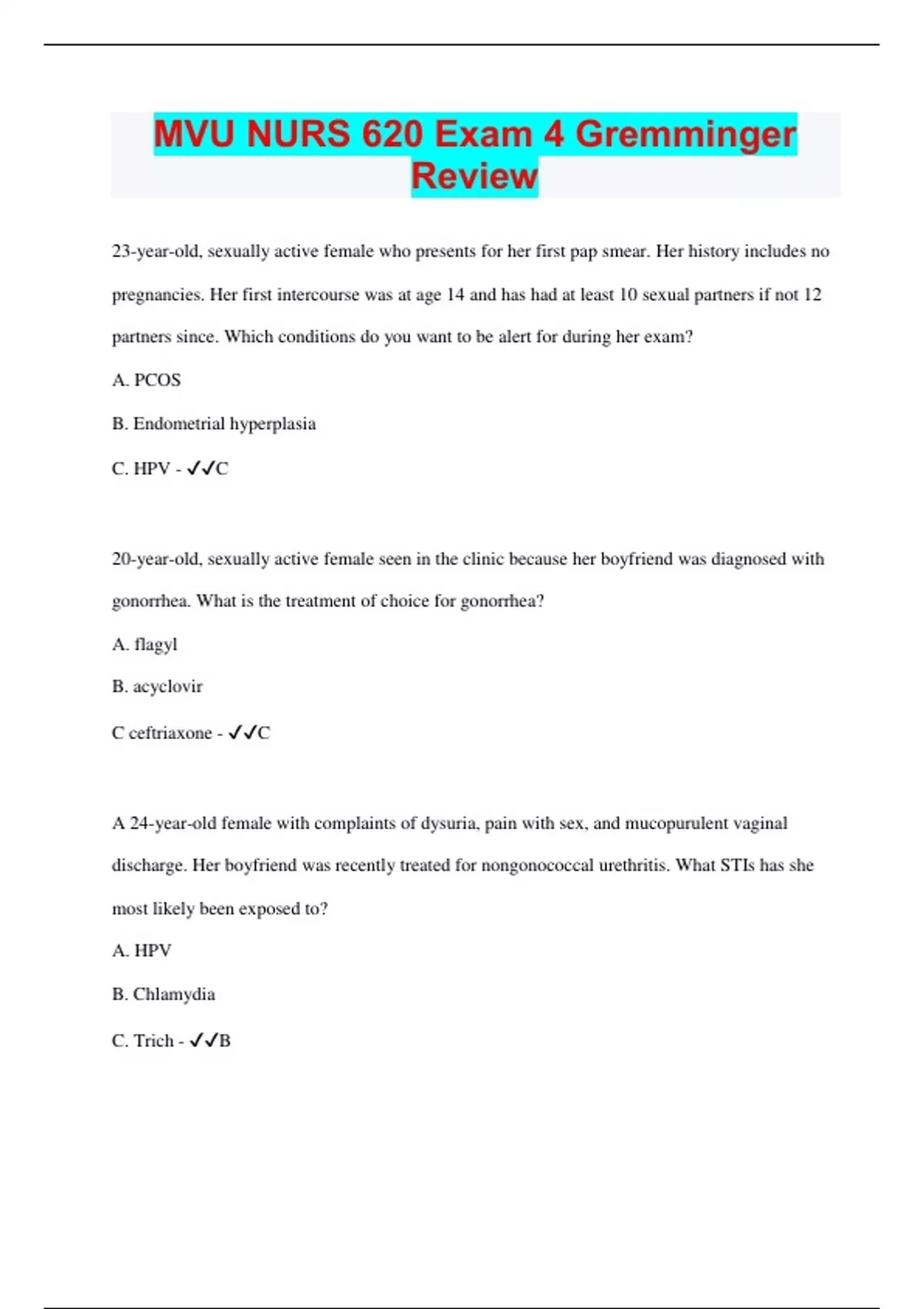 MVU NURS 620 Exam 4 Gremminger Review

23-year-old, sexually active female who presents for her first pap smear. Her history includes no pregnancies. Her first intercourse was at age 14 and has had at least 10 sexual partners if not 12 partners since. Which conditions do you want to be alert for during her exam?

A. PCOS

B. Endometrial hyperplasia

C. HPV - ✓✓C

20-year-old, sexually active female seen in the clinic because her boyfriend was diagnosed with gonorrhea. What is the treatment of choice for gonorrhea?

A. flagyl

B. acyclovir

C ceftriaxone - ✓✓C

A 24-year-old female with complaints of dysuria, pain with sex, and mucopurulent vaginal discharge. Her boyfriend was recently treated for nongonococcal urethritis. What STIs has she most likely been exposed to?

A. HPV

B. Chlamydia

C. Trich - ✓✓B